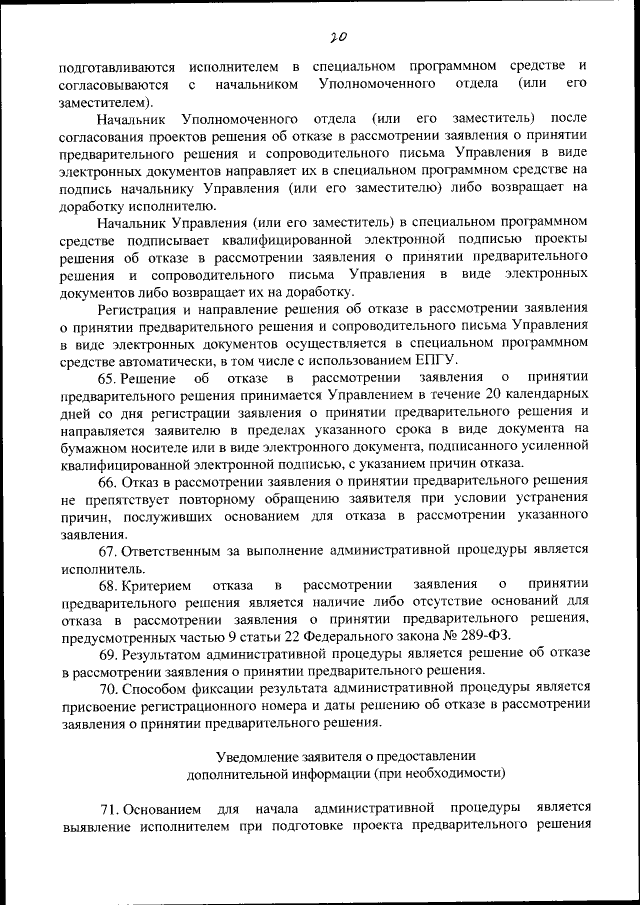 20

подготавливаются исполнителем в специальном программном средстве и согласовываются с начальником Уполномоченного отдела (или его заместителем).

Начальник Уполномоченного отдела (или его заместитель) после согласования проектов решения об отказе в рассмотрении заявления о принятии предварительного решения и сопроводительного письма Управления в виде электронных документов направляет их в специальном программном средстве на подпись начальнику Управления (или его заместителю) либо возвращает на доработку исполнителю.

Начальник Управления (или его заместитель) в специальном программном средстве подписывает квалифицированной электронной подписью проекты решения об отказе в рассмотрении заявления о принятии предварительного решения и сопроводительного письма Управления в виде электронных документов либо возвращает их на доработку.

Регистрация и направление решения об отказе в рассмотрении заявления о принятии предварительного решения и сопроводительного письма Управления в виде электронных документов осуществляется в специальном программном средстве автоматически, в том числе с использованием ЕПГУ.

65. Решение об отказе в рассмотрении заявления о принятии предварительного решения принимается Управлением в течение 20 календарных дней со дня регистрации заявления о принятии предварительного решения и направляется заявителю в пределах указанного срока в виде документа на бумажном носителе или в виде электронного документа, подписанного усиленной квалифицированной электронной подписью, с указанием причин отказа.

66. Отказ в рассмотрении заявления о принятии предварительного решения не препятствует повторному обращению заявителя при условии устранения причин, послуживших основанием для отказа в рассмотрении указанного заявления.

67. Ответственным за выполнение административной процедуры является исполнитель.

68. Критерием отказа в рассмотрении заявления о принятии предварительного решения является наличие либо отсутствие оснований для отказа в рассмотрении заявления о принятии предварительного решения, предусмотренных частью 9 статьи 22 Федерального закона № 289-ФЗ.

69. Результатом административной процедуры является решение об отказе в рассмотрении заявления о принятии предварительного решения.

70. Способом фиксации результата административной процедуры является присвоение регистрационного номера и даты решению об отказе в рассмотрении заявления о принятии предварительного решения.

Уведомление заявителя о предоставлении дополнительной информации (при необходимости)

71. Основанием для начала административной процедуры является выявление исполнителем при подготовке проекта предварительного решения